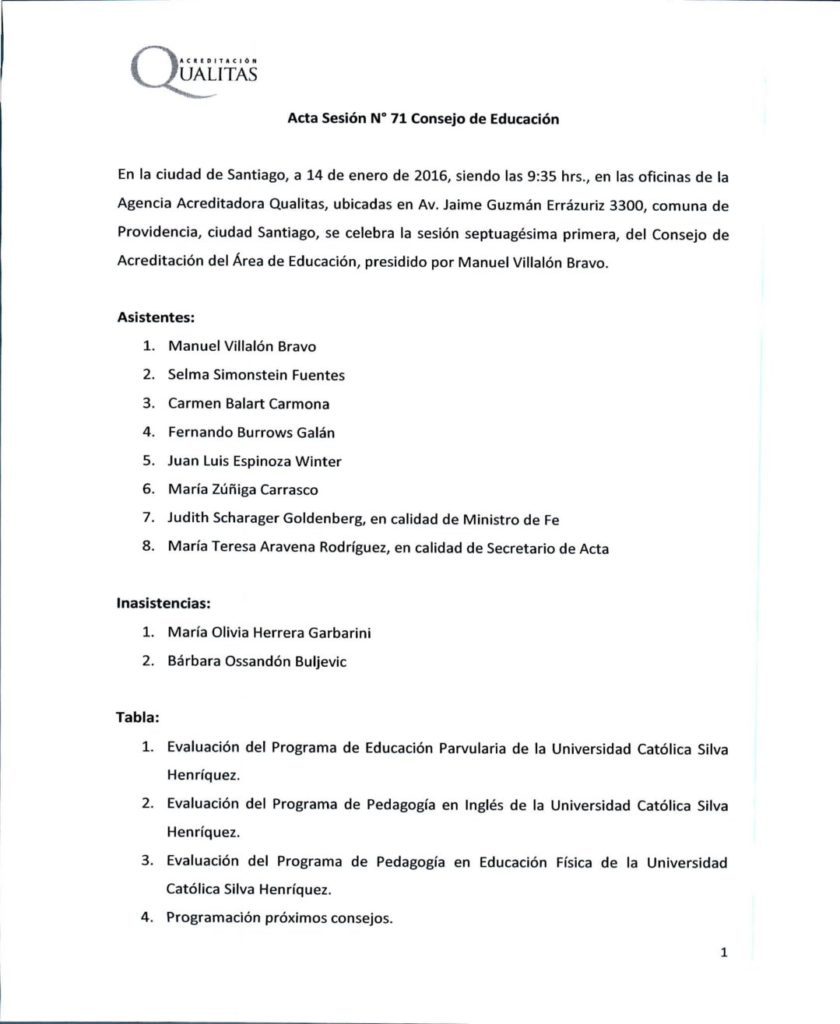 ACREDITACIÓN
QUALITAS

Acta Sesión N° 71 Consejo de Educación

En la ciudad de Santiago, a 14 de enero de 2016, siendo las 9:35 hrs., en las oficinas de la Agencia Acreditadora Qualitas, ubicadas en Av. Jaime Guzmán Errázuriz 3300, comuna de Providencia, ciudad Santiago, se celebra la sesión septuagésima primera, del Consejo de Acreditación del Área de Educación, presidido por Manuel Villalón Bravo.

Asistentes:
1. Manuel Villalón Bravo
2. Selma Simonstein Fuentes
3. Carmen Balart Carmona
4. Fernando Burrows Galán
5. Juan Luis Espinoza Winter
6. María Zúñiga Carrasco
7. Judith Scharager Goldenberg, en calidad de Ministro de Fe
8. María Teresa Aravena Rodríguez, en calidad de Secretario de Acta

Inasistencias:
1. María Olivia Herrera Garbarini
2. Bárbara Ossandón Buljevic

Tabla:
1. Evaluación del Programa de Educación Parvularia de la Universidad Católica Silva Henríquez.
2. Evaluación del Programa de Pedagogía en Inglés de la Universidad Católica Silva Henríquez.
3. Evaluación del Programa de Pedagogía en Educación Física de la Universidad Católica Silva Henríquez.
4. Programación próximos consejos.

1